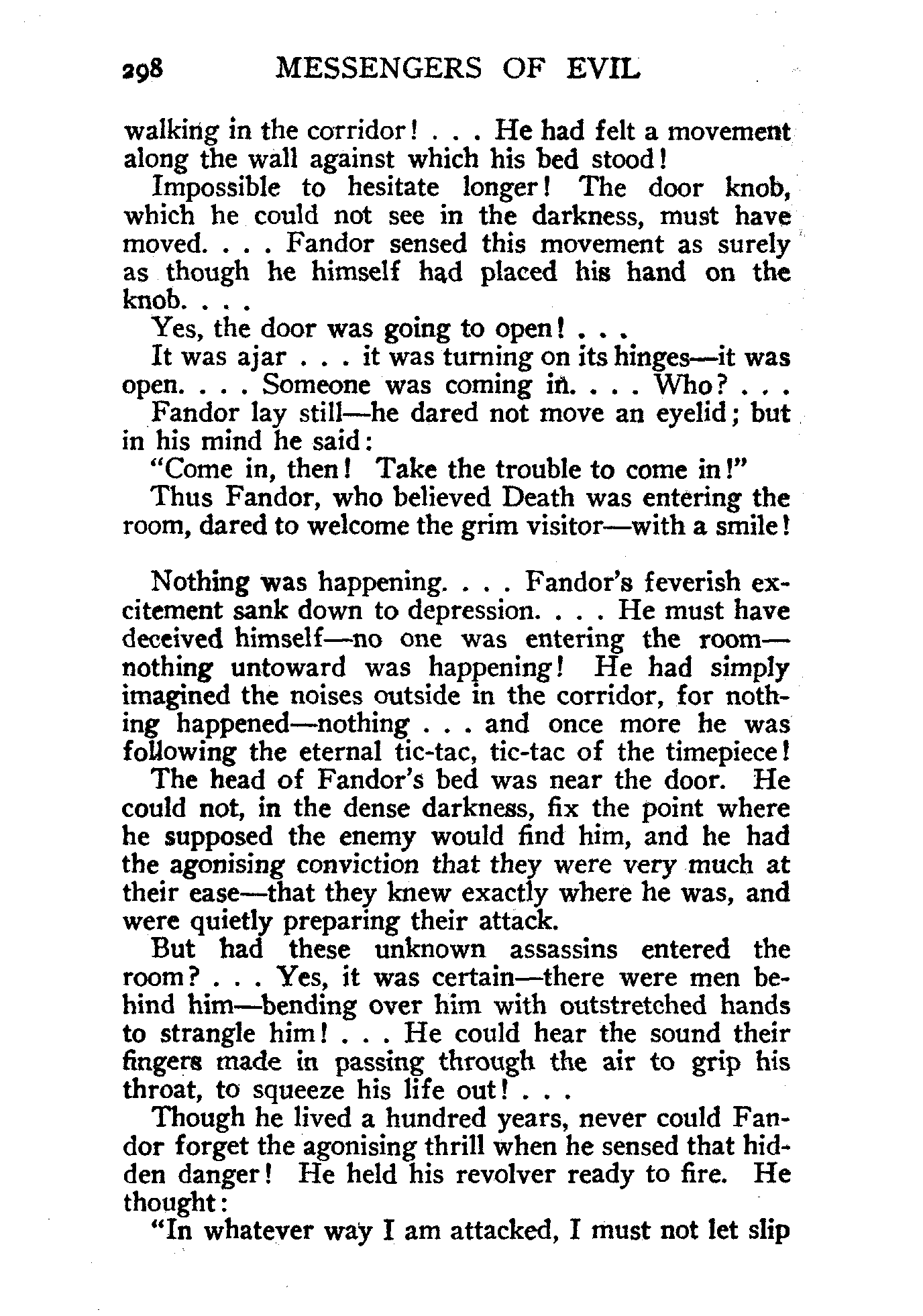 298 MESSENGERS OF EVIL

walking in the corridor! . . . He had felt a movement along the wall against which his bed stood!

Impossible to hesitate longer! The door knob, which he could not see in the darkness, must have moved. . . . Fandor sensed this movement as surely as though he himself had placed his hand on the knob. . . .

Yes, the door was going to open! . . .

It was ajar . . . it was turning on its hinges—it was open. . . . Someone was coming in. . . . Who? . . .

Fandor lay still—he dared not move an eyelid; but in his mind he said:

"Come in, then! Take the trouble to come in!"

Thus Fandor, who believed Death was entering the room, dared to welcome the grim visitor—with a smile!

Nothing was happening. . . . Fandor's feverish excitement sank down to depression. . . . He must have deceived himself—no one was entering the room—nothing untoward was happening! He had simply imagined the noises outside in the corridor, for nothing happened—nothing . . . and once more he was following the eternal tic-tac, tic-tac of the timepiece!

The head of Fandor's bed was near the door. He could not, in the dense darkness, fix the point where he supposed the enemy would find him, and he had the agonising conviction that they were very much at their ease—that they knew exactly where he was, and were quietly preparing their attack.

But had these unknown assassins entered the room? . . . Yes, it was certain—there were men behind him—bending over him with outstretched hands to strangle him! . . . He could hear the sound their fingers made in passing through the air to grip his throat, to squeeze his life out! . . .

Though he lived a hundred years, never could Fandor forget the agonising thrill when he sensed that hidden danger! He held his revolver ready to fire. He thought:

"In whatever way I am attacked, I must not let slip